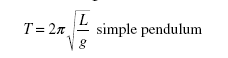 $T = 2\pi\sqrt{\frac{L}{g}}$ simple pendulum